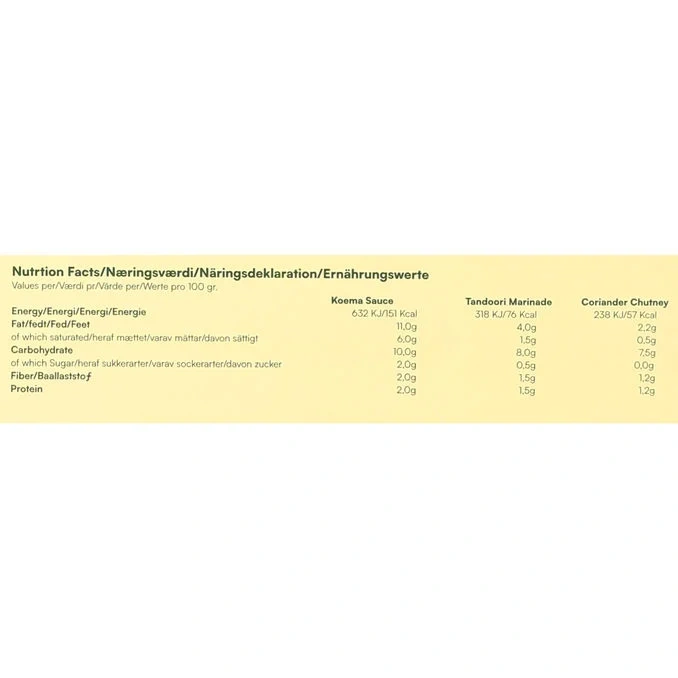 Nutrtion Facts/Næringsværdi/Näringsdeklaration/Ernährungswerte
Values per/Værdi pr/Värde per/Werte pro 100 gr.

| | Koema Sauce | Tandoori Marinade | Coriander Chutney |
|---|---|---|---|
| Energy/Energi/Energi/Energie | 632 KJ/151 Kcal | 318 KJ/76 Kcal | 238 KJ/57 Kcal |
| Fat/fedt/Fed/Feet | 11,0g | 4,0g | 2,2g |
| of which saturated/heraf mættet/varav mättar/davon sättigt | 6,0g | 1,5g | 0,5g |
| Carbohydrate | 10,0g | 8,0g | 7,5g |
| of which Sugar/heraf sukkerarter/varav sockerarter/davon zucker | 2,0g | 0,5g | 0,0g |
| Fiber/Baallaststof | 2,0g | 1,5g | 1,2g |
| Protein | 2,0g | 1,5g | 1,2g |